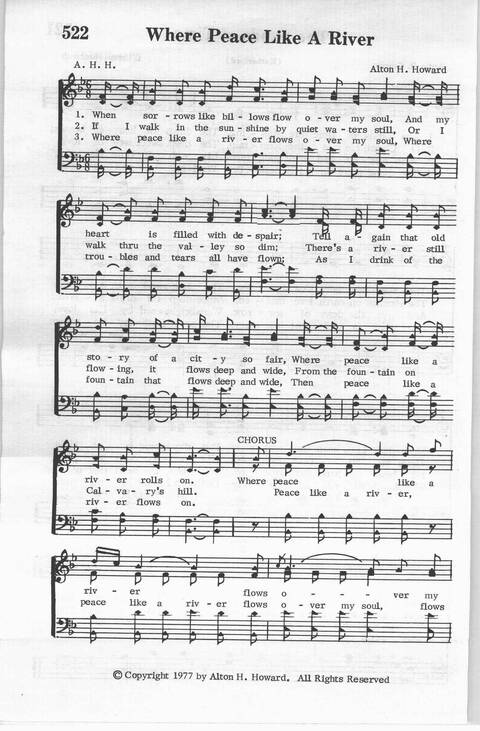 522 Where Peace Like A River

A. H. H.

Alton H. Howard

1. When sor - rows like bil - lows flow o - ver my soul, And my
2. If I walk in the sun - shine by quiet wa - ters still, Or I
3. Where peace like a riv - er flows o - ver my soul, Where

heart is filled with de - spair; Tell a - gain that old
walk thru the val - ley so dim; There's a riv - er still
trou - bles and tears all have flown; As I drink of the

sto - ry of a cit - y so fair, Where peace like a
flow - ing, it flows deep and wide, From the foun - tain on
foun - tain that flows deep and wide, Then peace like a

CHORUS

riv - er rolls on. Where peace like a
Cal - va - ry's hill. Peace like a riv - er,
riv - er flows on.

riv - er flows o - - - ver my
peace like a riv - er flows o - ver my soul, flows

© Copyright 1977 by Alton H. Howard. All Rights Reserved